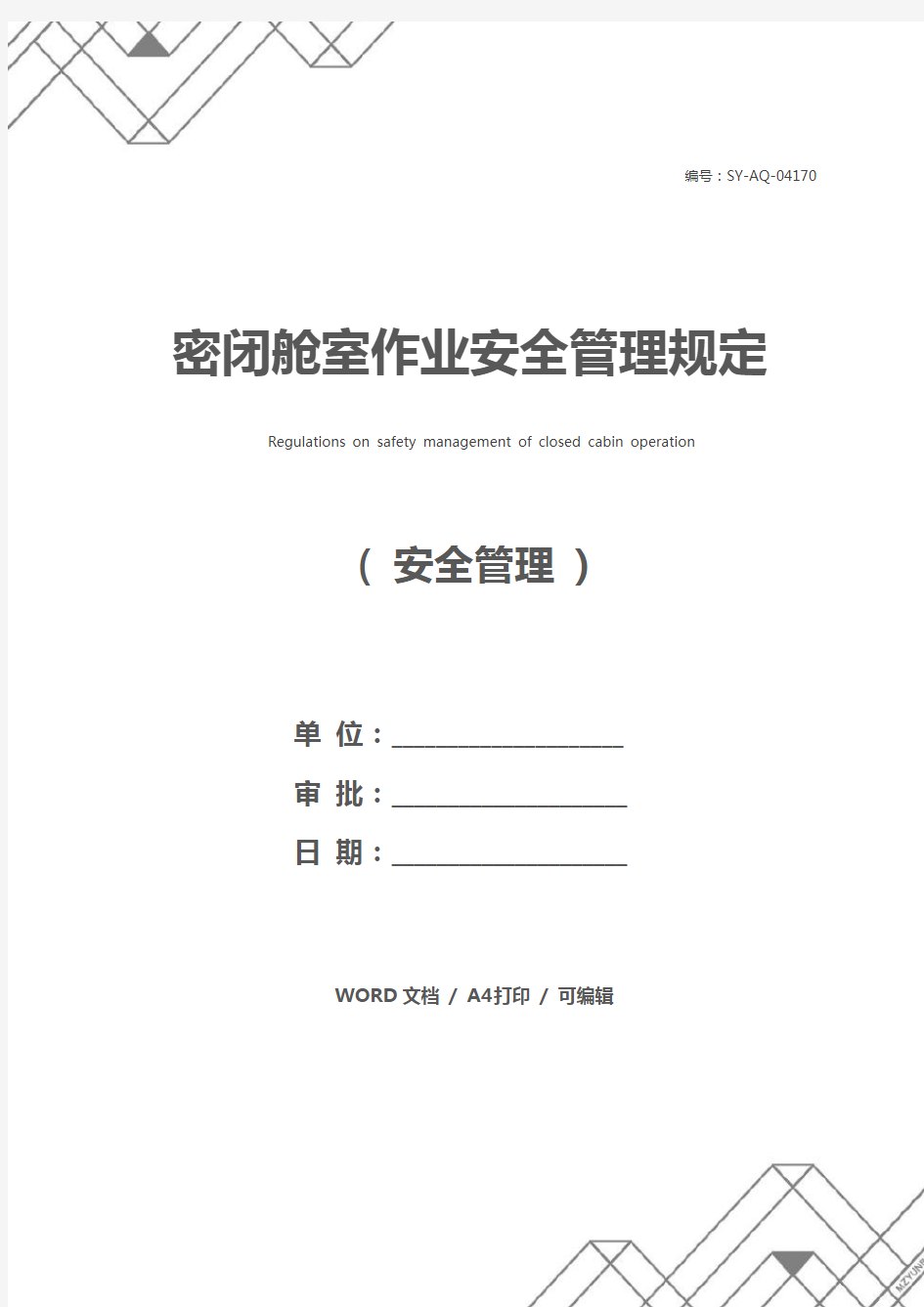 编号：SY-AQ-04170

密闭舱室作业安全管理规定

Regulations on safety management of closed cabin operation

（ 安全管理 ）

单 位：____________________

审 批：____________________

日 期：____________________

WORD 文档 / A4打印 / 可编辑

MZYUN